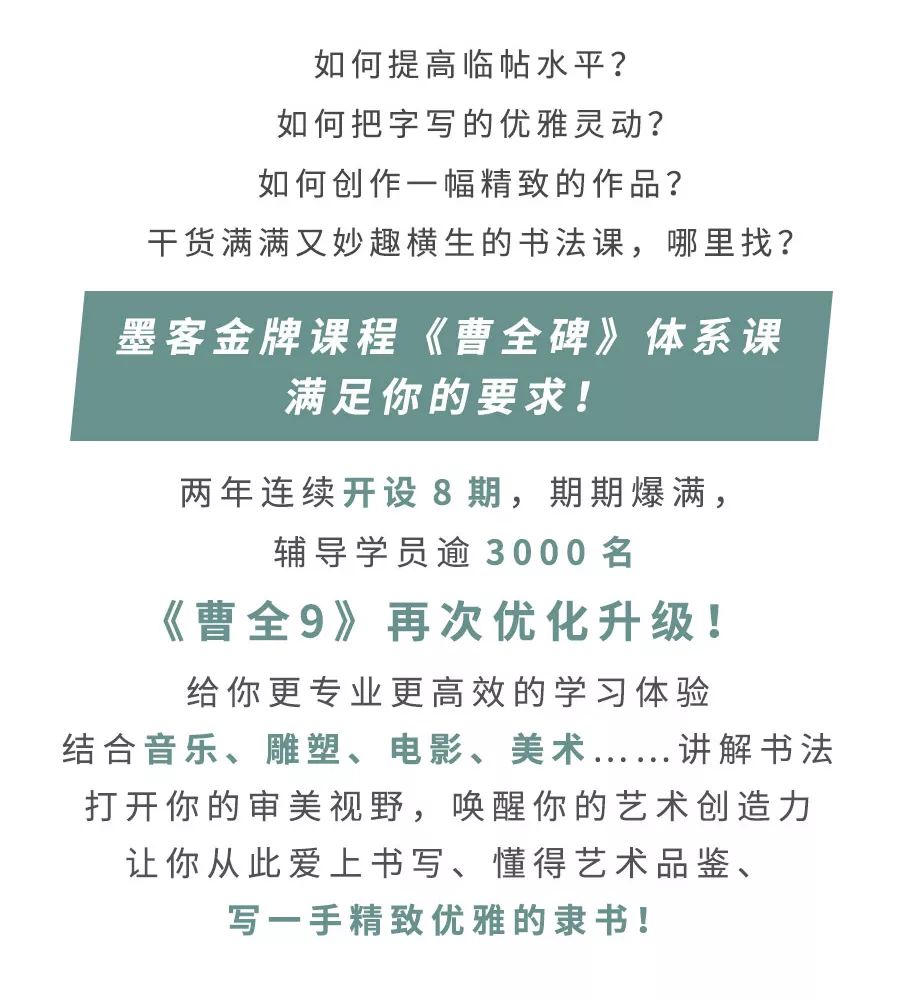 如何提高临帖水平？
如何把字写的优雅灵动？
如何创作一幅精致的作品？
干货满满又妙趣横生的书法课，哪里找？

墨客金牌课程《曹全碑》体系课
满足你的要求！

两年连续开设 8 期，期期爆满，
辅导学员逾 3000 名
《曹全9》再次优化升级！
给你更专业更高效的学习体验
结合音乐、雕塑、电影、美术……讲解书法
打开你的审美视野，唤醒你的艺术创造力
让你从此爱上书写、懂得艺术品鉴、
写一手精致优雅的隶书！